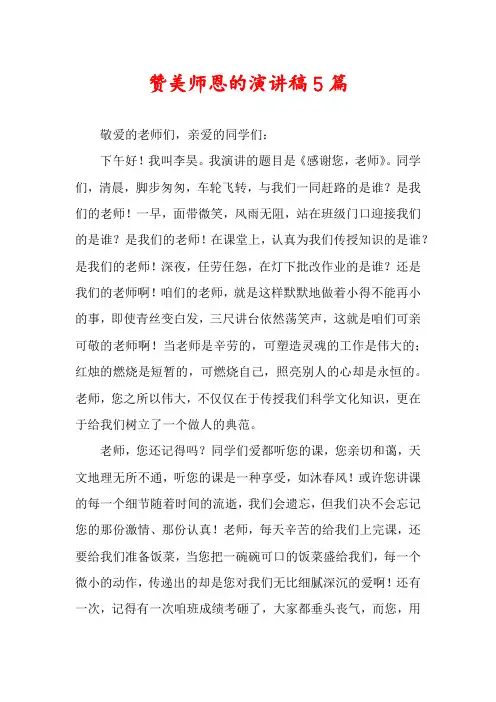 赞美师恩的演讲稿5篇

敬爱的老师们，亲爱的同学们：

下午好！我叫李昊。我演讲的题目是《感谢您，老师》。同学们，清晨，脚步匆匆，车轮飞转，与我们一同赶路的是谁？是我们的老师！一早，面带微笑，风雨无阻，站在班级门口迎接我们的是谁？是我们的老师！在课堂上，认真为我们传授知识的是谁？是我们的老师！深夜，任劳任怨，在灯下批改作业的是谁？还是我们的老师啊！咱们的老师，就是这样默默地做着小得不能再小的事，即使青丝变白发，三尺讲台依然荡笑声，这就是咱们可亲可敬的老师啊！当老师是辛劳的，可塑造灵魂的工作是伟大的；红烛的燃烧是短暂的，可燃烧自己，照亮别人的心却是永恒的。老师，您之所以伟大，不仅仅在于传授我们科学文化知识，更在于给我们树立了一个做人的典范。

老师，您还记得吗？同学们爱都听您的课，您亲切和蔼，天文地理无所不通，听您的课是一种享受，如沐春风！或许您讲课的每一个细节随着时间的流逝，我们会遗忘，但我们决不会忘记您的那份激情、那份认真！老师，每天辛苦的给我们上完课，还要给我们准备饭菜，当您把一碗碗可口的饭菜盛给我们，每一个微小的动作，传递出的却是您对我们无比细腻深沉的爱啊！还有一次，记得有一次咱班成绩考砸了，大家都垂头丧气，而您，用